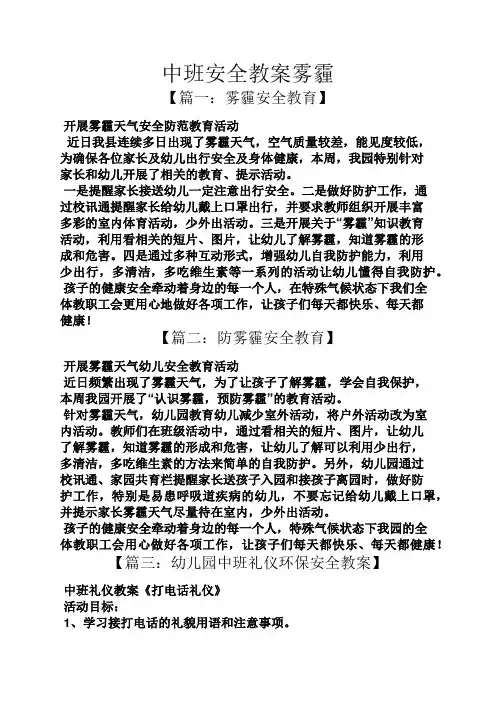 中班安全教案雾霾

【篇一：雾霾安全教育】

开展雾霾天气安全防范教育活动

近日我县连续多日出现了雾霾天气，空气质量较差，能见度较低，为确保各位家长及幼儿出行安全及身体健康，本周，我园特别针对家长和幼儿开展了相关的教育、提示活动。

一是提醒家长接送幼儿一定注意出行安全。二是做好防护工作，通过校讯通提醒家长给幼儿戴上口罩出行，并要求教师组织开展丰富多彩的室内体育活动，少外出活动。三是开展关于“雾霾”知识教育活动，利用看相关的短片、图片，让幼儿了解雾霾，知道雾霾的形成和危害。四是通过多种互动形式，增强幼儿自我防护能力，利用少出行，多清洁，多吃维生素等一系列的活动让幼儿懂得自我防护。

孩子的健康安全牵动着身边的每一个人，在特殊气候状态下我们全体教职工会更用心地做好各项工作，让孩子们每天都快乐、每天都健康！

【篇二：防雾霾安全教育】

开展雾霾天气幼儿安全教育活动

近日频繁出现了雾霾天气，为了让孩子了解雾霾，学会自我保护，本周我园开展了“认识雾霾，预防雾霾”的教育活动。

针对雾霾天气，幼儿园教育幼儿减少室外活动，将户外活动改为室内活动。教师们在班级活动中，通过看相关的短片、图片，让幼儿了解雾霾，知道雾霾的形成和危害，让幼儿了解可以利用少出行，多清洁，多吃维生素的方法来简单的自我防护。另外，幼儿园通过校讯通、家园共育栏提醒家长送孩子入园和接孩子离园时，做好防护工作，特别是易患呼吸道疾病的幼儿，不要忘记给幼儿戴上口罩，并提示家长雾霾天气尽量待在室内，少外出活动。

孩子的健康安全牵动着身边的每一个人，特殊气候状态下我园的全体教职工会用心做好各项工作，让孩子们每天都快乐、每天都健康！

【篇三：幼儿园中班礼仪环保安全教案】

中班礼仪教案《打电话礼仪》

活动目标：

1、学习接打电话的礼貌用语和注意事项。